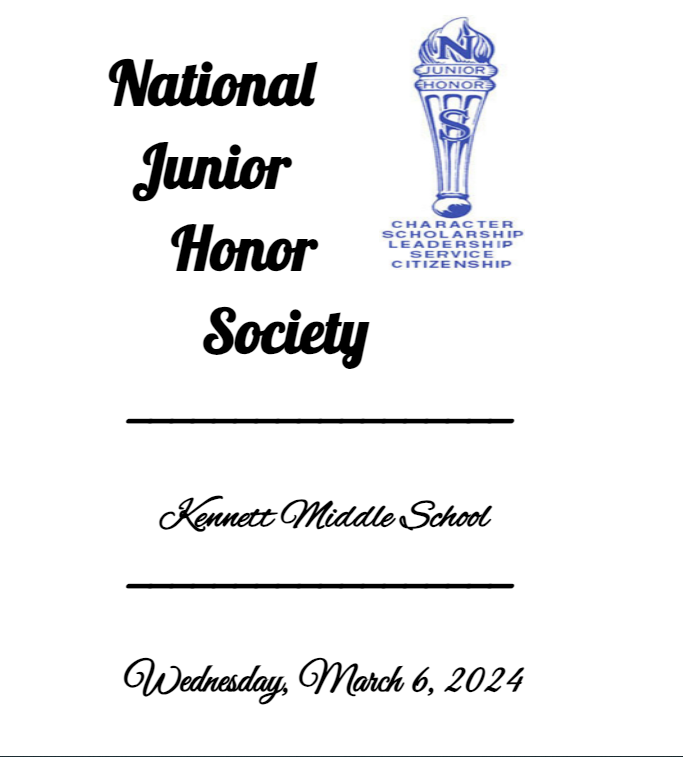 National Junior Honor Society

N
JUNIOR
HONOR
S

CHARACTER
SCHOLARSHIP
LEADERSHIP
SERVICE
CITIZENSHIP

Kennett Middle School

Wednesday, March 6, 2024